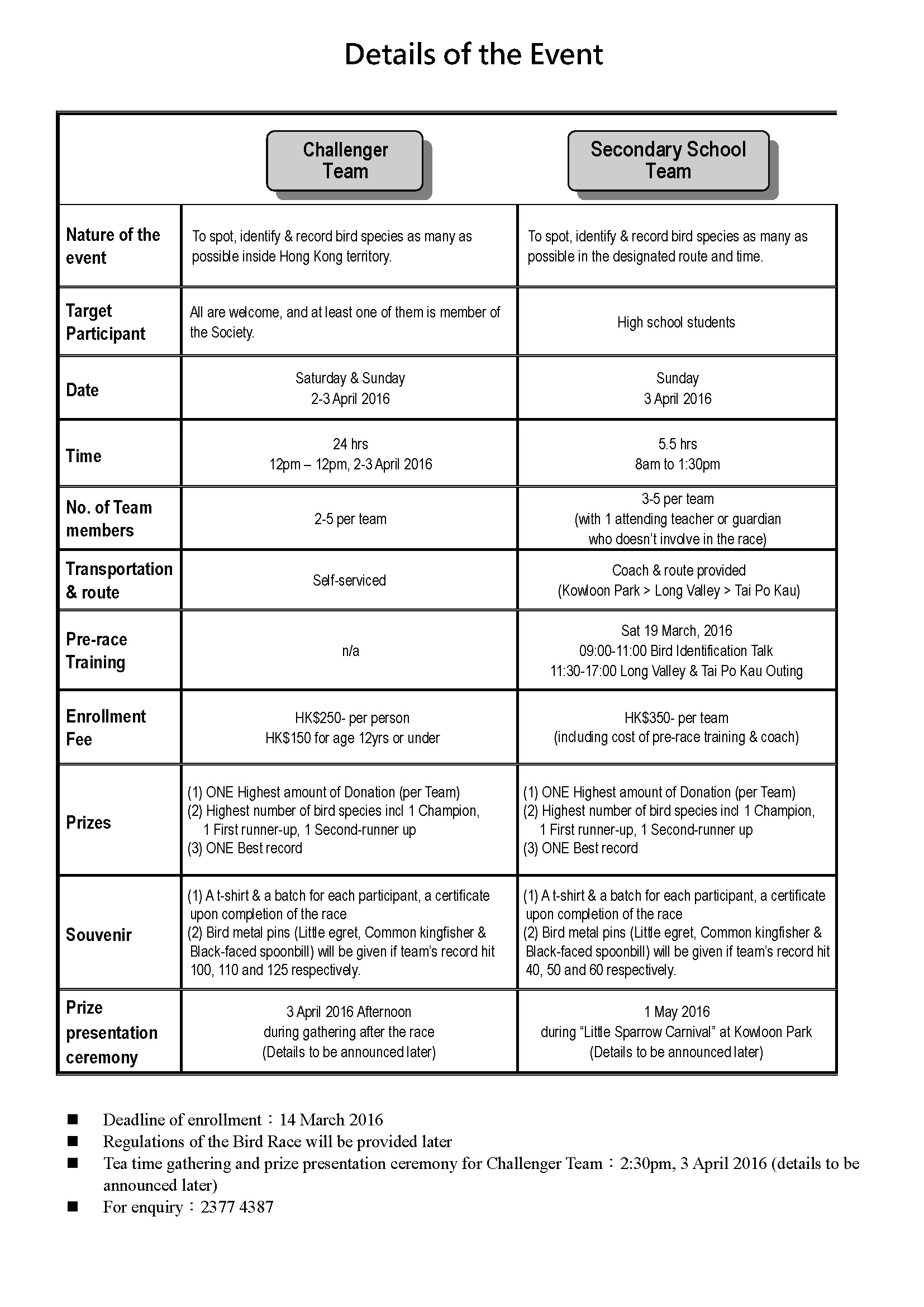 Details of the Event

| | Challenger Team | Secondary School Team |
|---|---|---|
| Nature of the event | To spot, identify & record bird species as many as possible inside Hong Kong territory. | To spot, identify & record bird species as many as possible in the designated route and time. |
| Target Participant | All are welcome, and at least one of them is member of the Society. | High school students |
| Date | Saturday & Sunday 2-3 April 2016 | Sunday 3 April 2016 |
| Time | 24 hrs 12pm – 12pm, 2-3 April 2016 | 5.5 hrs 8am to 1:30pm |
| No. of Team members | 2-5 per team | 3-5 per team (with 1 attending teacher or guardian who doesn't involve in the race) |
| Transportation & route | Self-serviced | Coach & route provided (Kowloon Park > Long Valley > Tai Po Kau) |
| Pre-race Training | n/a | Sat 19 March, 2016 09:00-11:00 Bird Identification Talk 11:30-17:00 Long Valley & Tai Po Kau Outing |
| Enrollment Fee | HK$250- per person HK$150 for age 12yrs or under | HK$350- per team (including cost of pre-race training & coach) |
| Prizes | (1) ONE Highest amount of Donation (per Team) (2) Highest number of bird species incl 1 Champion, 1 First runner-up, 1 Second-runner up (3) ONE Best record | (1) ONE Highest amount of Donation (per Team) (2) Highest number of bird species incl 1 Champion, 1 First runner-up, 1 Second-runner up (3) ONE Best record |
| Souvenir | (1) A t-shirt & a batch for each participant, a certificate upon completion of the race (2) Bird metal pins (Little egret, Common kingfisher & Black-faced spoonbill) will be given if team's record hit 100, 110 and 125 respectively. | (1) A t-shirt & a batch for each participant, a certificate upon completion of the race (2) Bird metal pins (Little egret, Common kingfisher & Black-faced spoonbill) will be given if team's record hit 40, 50 and 60 respectively. |
| Prize presentation ceremony | 3 April 2016 Afternoon during gathering after the race (Details to be announced later) | 1 May 2016 during "Little Sparrow Carnival" at Kowloon Park (Details to be announced later) |

■ Deadline of enrollment：14 March 2016
■ Regulations of the Bird Race will be provided later
■ Tea time gathering and prize presentation ceremony for Challenger Team：2:30pm, 3 April 2016 (details to be announced later)
■ For enquiry：2377 4387